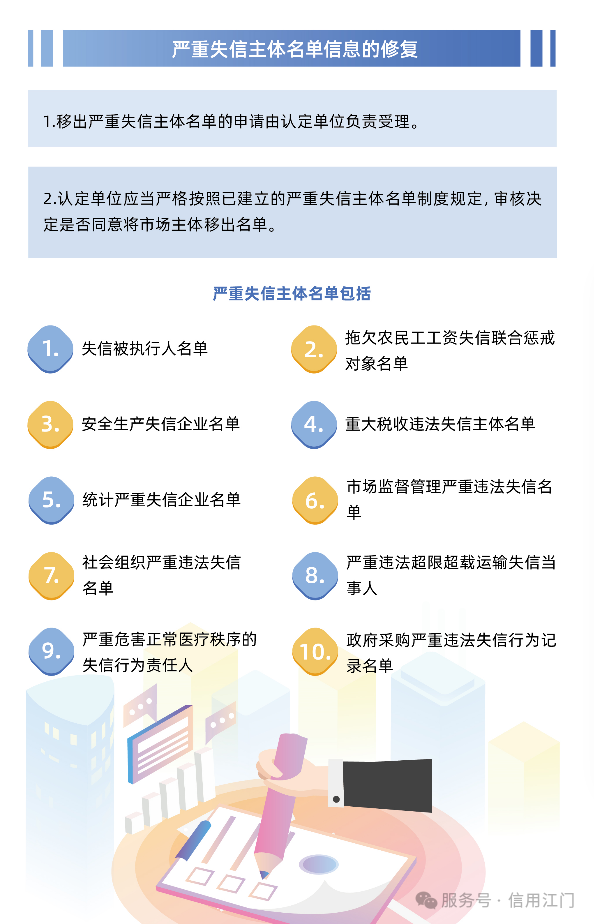 严重失信主体名单信息的修复

1.移出严重失信主体名单的申请由认定单位负责受理。

2.认定单位应当严格按照已建立的严重失信主体名单制度规定，审核决定是否同意将市场主体移出名单。

严重失信主体名单包括

1. 失信被执行人名单

2. 拖欠农民工工资失信联合惩戒对象名单

3. 安全生产失信企业名单

4. 重大税收违法失信主体名单

5. 统计严重失信企业名单

6. 市场监督管理严重违法失信名单

7. 社会组织严重违法失信名单

8. 严重违法超限超载运输失信当事人

9. 严重危害正常医疗秩序的失信行为责任人

10. 政府采购严重违法失信行为记录名单

服务号 · 信用江门